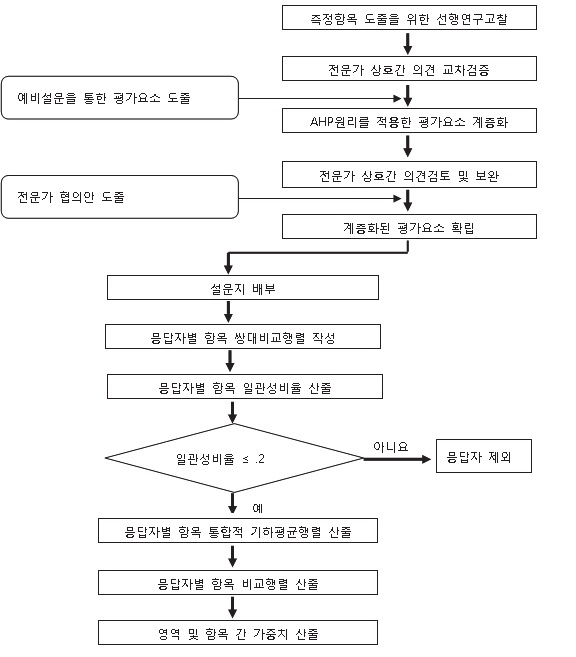 측정항목 도출을 위한 선행연구고찰

전문가 상호간 의견 교차검증

예비설문을 통한 평가요소 도출

AHP원리를 적용한 평가요소 계층화

전문가 상호간 의견검토 및 보완

전문가 협의안 도출

계층화된 평가요소 확립

설문지 배부

응답자별 항목 쌍대비교행렬 작성

응답자별 항목 일관성비율 산출

일관성비율 ≤ .2

아니요

응답자 제외

예

응답자별 항목 통합적 기하평균행렬 산출

응답자별 항목 비교행렬 산출

영역 및 항목 간 가중치 산출